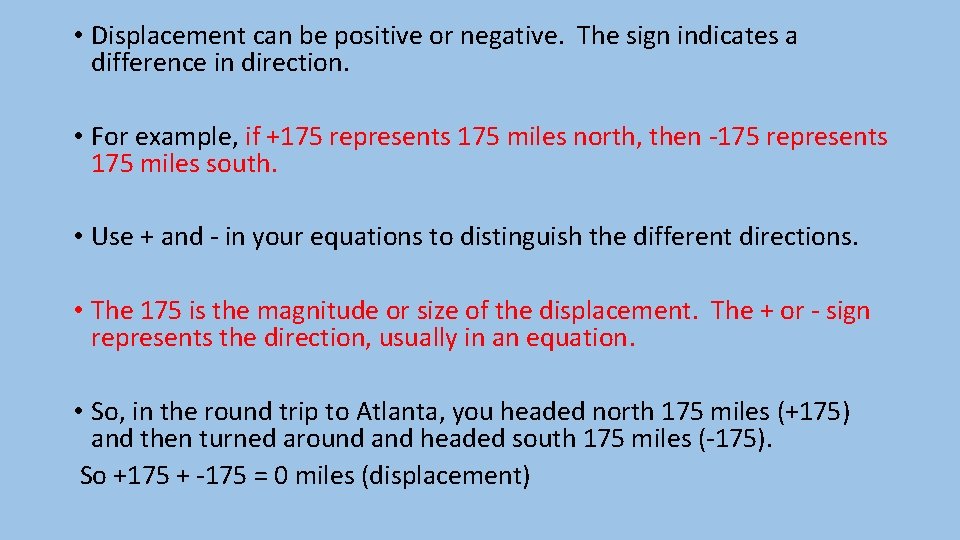 • Displacement can be positive or negative. The sign indicates a difference in direction.

• For example, if +175 represents 175 miles north, then -175 represents 175 miles south.

• Use + and - in your equations to distinguish the different directions.

• The 175 is the magnitude or size of the displacement. The + or - sign represents the direction, usually in an equation.

• So, in the round trip to Atlanta, you headed north 175 miles (+175) and then turned around and headed south 175 miles (-175).
So +175 + -175 = 0 miles (displacement)